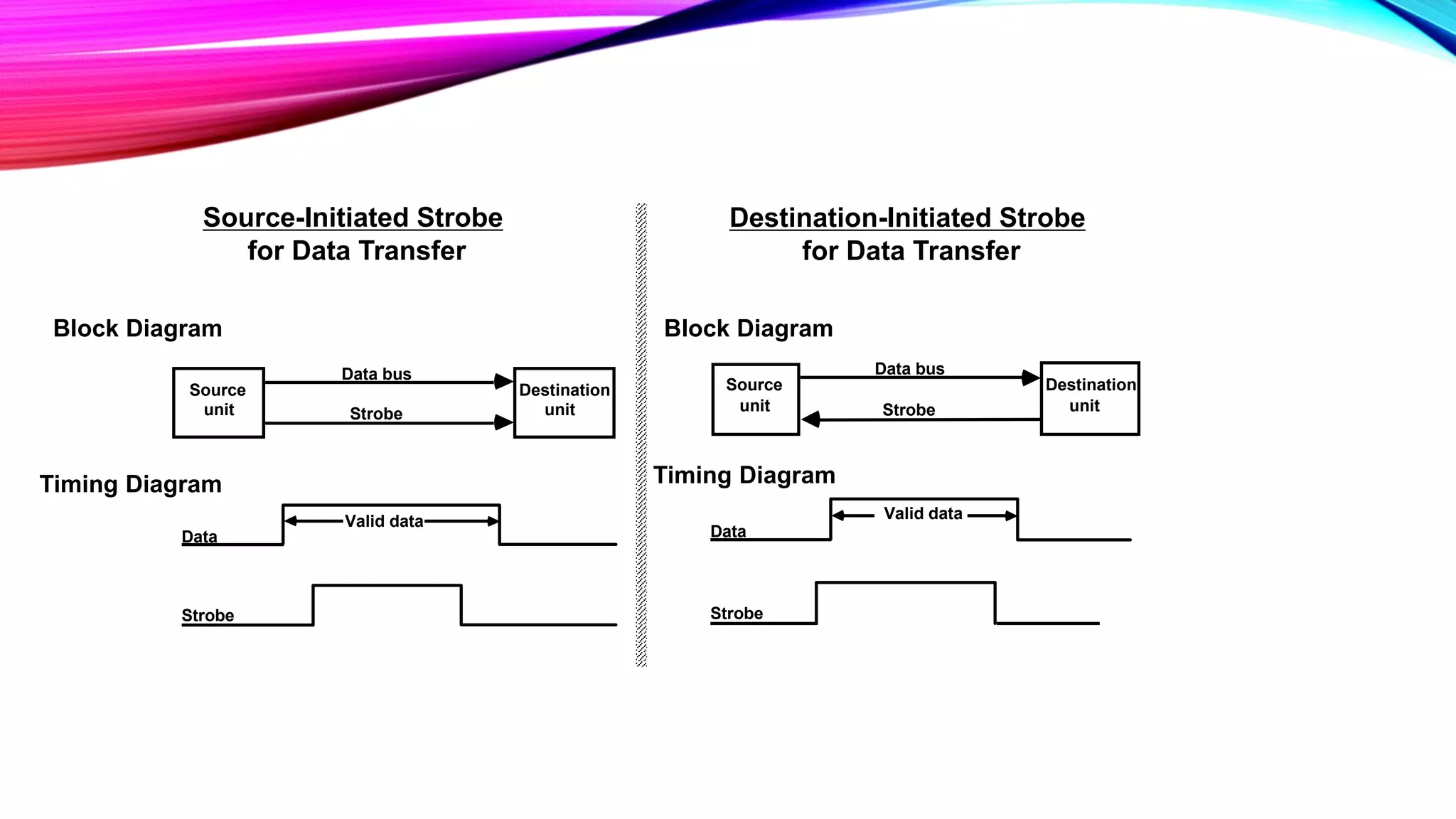 Source-Initiated Strobe
for Data Transfer

Block Diagram

Source unit

Data bus

Strobe

Destination unit

Timing Diagram

Data

Valid data

Strobe

Destination-Initiated Strobe
for Data Transfer

Block Diagram

Source unit

Data bus

Strobe

Destination unit

Timing Diagram

Data

Valid data

Strobe